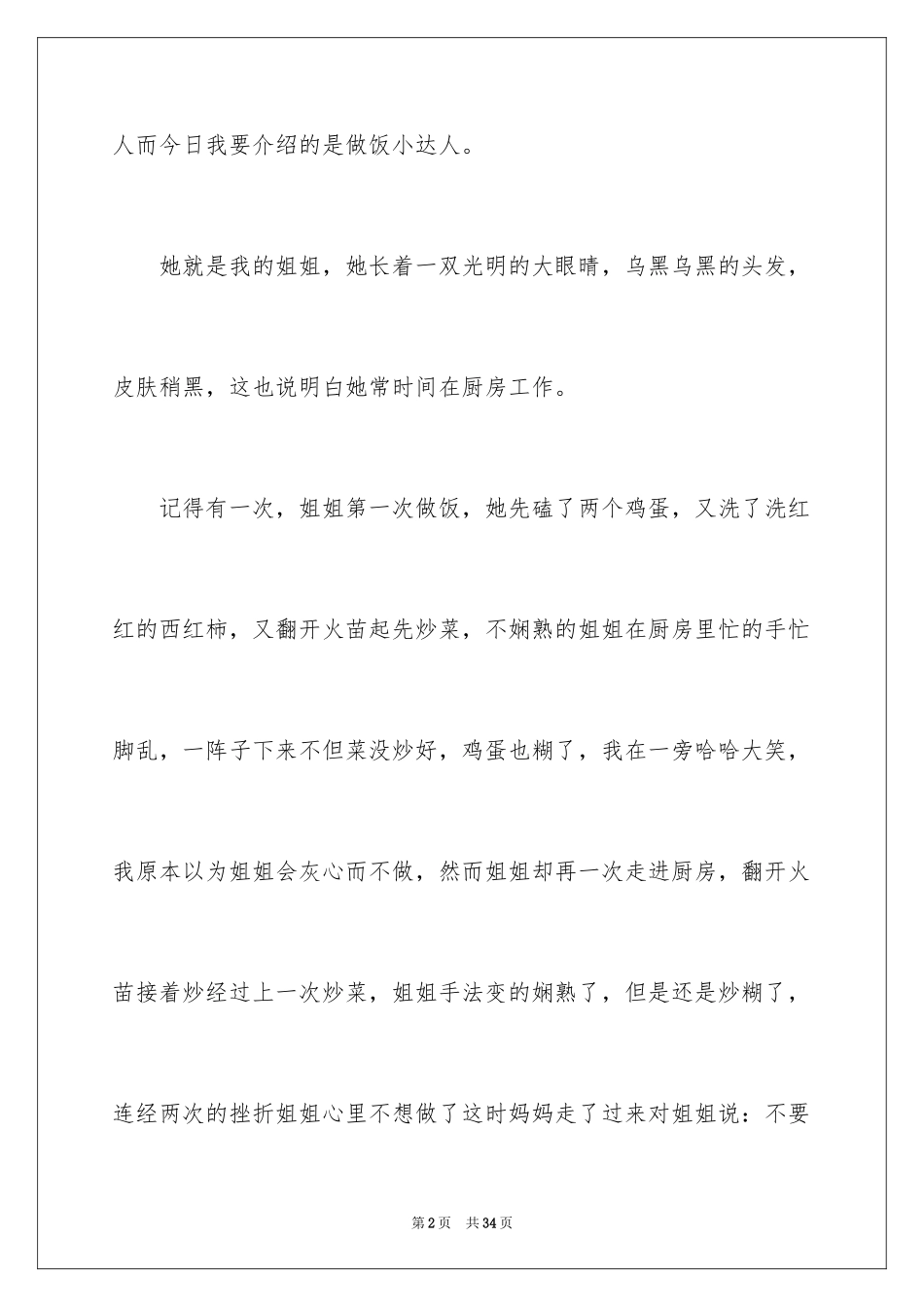 人而今日我要介绍的是做饭小达人。

她就是我的姐姐，她长着一双光明的大眼睛，乌黑乌黑的头发，皮肤稍黑，这也说明白她常时间在厨房工作。

记得有一次，姐姐第一次做饭，她先磕了两个鸡蛋，又洗了洗红红的西红柿，又翻开火苗起先炒菜，不娴熟的姐姐在厨房里忙的手忙脚乱，一阵子下来不但菜没炒好，鸡蛋也糊了，我在一旁哈哈大笑，我原本以为姐姐会灰心而不做，然而姐姐却再一次走进厨房，翻开火苗接着炒经过上一次炒菜，姐姐手法变的娴熟了，但是还是炒糊了，连经两次的挫折姐姐心里不想做了这时妈妈走了过来对姐姐说：不要

第2页　共34页